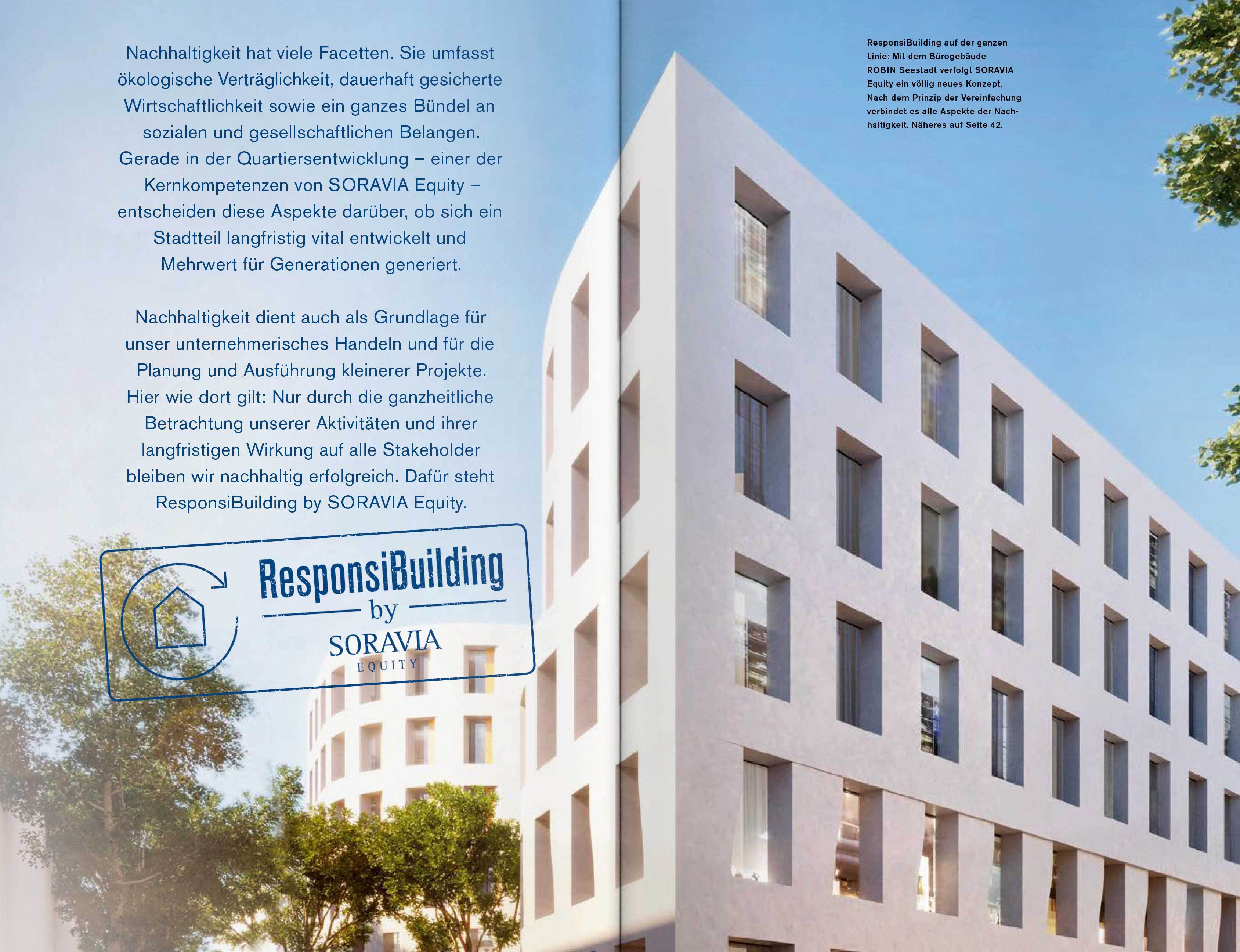 Nachhaltigkeit hat viele Facetten. Sie umfasst ökologische Verträglichkeit, dauerhaft gesicherte Wirtschaftlichkeit sowie ein ganzes Bündel an sozialen und gesellschaftlichen Belangen. Gerade in der Quartiersentwicklung – einer der Kernkompetenzen von SORAVIA Equity – entscheiden diese Aspekte darüber, ob sich ein Stadtteil langfristig vital entwickelt und Mehrwert für Generationen generiert.

Nachhaltigkeit dient auch als Grundlage für unser unternehmerisches Handeln und für die Planung und Ausführung kleinerer Projekte. Hier wie dort gilt: Nur durch die ganzheitliche Betrachtung unserer Aktivitäten und ihrer langfristigen Wirkung auf alle Stakeholder bleiben wir nachhaltig erfolgreich. Dafür steht ResponsiBuilding by SORAVIA Equity.

ResponsiBuilding
by
SORAVIA
EQUITY

ResponsiBuilding auf der ganzen Linie: Mit dem Bürogebäude ROBIN Seestadt verfolgt SORAVIA Equity ein völlig neues Konzept. Nach dem Prinzip der Vereinfachung verbindet es alle Aspekte der Nachhaltigkeit. Näheres auf Seite 42.